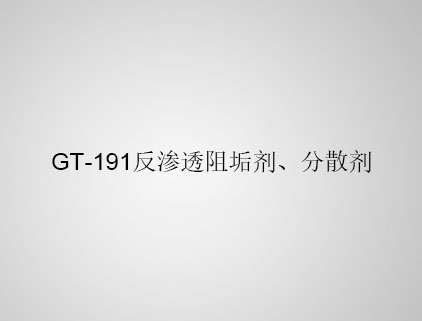 GT-191反渗透阻垢剂、分散剂